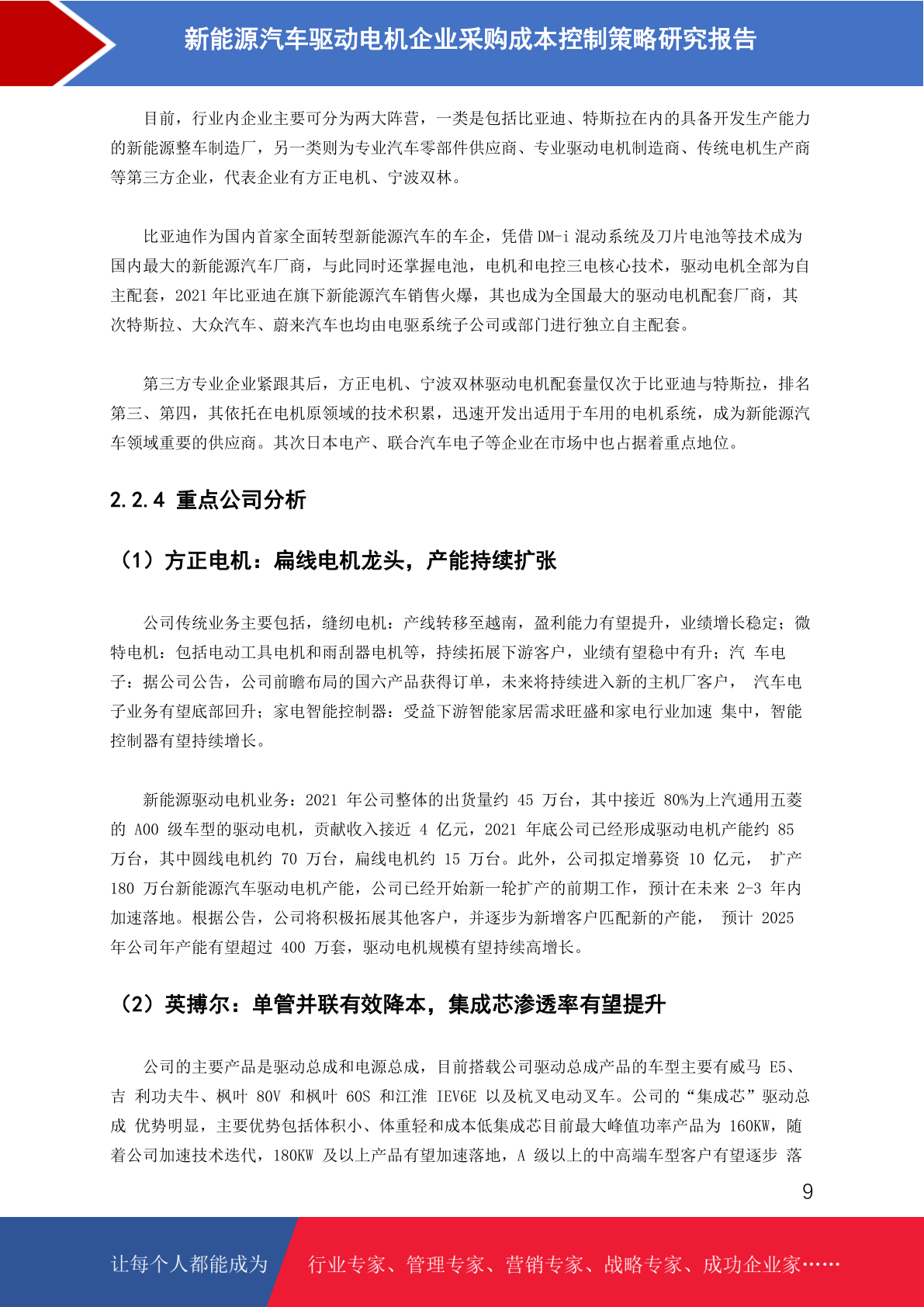 新能源汽车驱动电机企业采购成本控制策略研究报告

目前，行业内企业主要可分为两大阵营，一类是包括比亚迪、特斯拉在内的具备开发生产能力的新能源整车制造厂，另一类则为专业汽车零部件供应商、专业驱动电机制造商、传统电机生产商等第三方企业，代表企业有方正电机、宁波双林。

比亚迪作为国内首家全面转型新能源汽车的车企，凭借 DM-i 混动系统及刀片电池等技术成为国内最大的新能源汽车厂商，与此同时还掌握电池，电机和电控三电核心技术，驱动电机全部为自主配套，2021 年比亚迪在旗下新能源汽车销售火爆，其也成为全国最大的驱动电机配套厂商，其次特斯拉、大众汽车、蔚来汽车也均由电驱系统子公司或部门进行独立自主配套。

第三方专业企业紧跟其后，方正电机、宁波双林驱动电机配套量仅次于比亚迪与特斯拉，排名第三、第四，其依托在电机原领域的技术积累，迅速开发出适用于车用的电机系统，成为新能源汽车领域重要的供应商。其次日本电产、联合汽车电子等企业在市场中也占据着重点地位。

2.2.4 重点公司分析

（1）方正电机：扁线电机龙头，产能持续扩张

公司传统业务主要包括，缝纫电机：产线转移至越南，盈利能力有望提升，业绩增长稳定；微特电机：包括电动工具电机和雨刮器电机等，持续拓展下游客户，业绩有望稳中有升；汽 车电子：据公司公告，公司前瞻布局的国六产品获得订单，未来将持续进入新的主机厂客户， 汽车电子业务有望底部回升；家电智能控制器：受益下游智能家居需求旺盛和家电行业加速 集中，智能控制器有望持续增长。

新能源驱动电机业务：2021 年公司整体的出货量约 45 万台，其中接近 80%为上汽通用五菱的 A00 级车型的驱动电机，贡献收入接近 4 亿元，2021 年底公司已经形成驱动电机产能约 85 万台，其中圆线电机约 70 万台，扁线电机约 15 万台。此外，公司拟定增募资 10 亿元， 扩产 180 万台新能源汽车驱动电机产能，公司已经开始新一轮扩产的前期工作，预计在未来 2-3 年内加速落地。根据公告，公司将积极拓展其他客户，并逐步为新增客户匹配新的产能， 预计 2025 年公司年产能有望超过 400 万套，驱动电机规模有望持续高增长。

（2）英搏尔：单管并联有效降本，集成芯渗透率有望提升

公司的主要产品是驱动总成和电源总成，目前搭载公司驱动总成产品的车型主要有威马 E5、吉 利功夫牛、枫叶 80V 和枫叶 60S 和江淮 IEV6E 以及杭叉电动叉车。公司的“集成芯”驱动总成 优势明显，主要优势包括体积小、体重轻和成本低集成芯目前最大峰值功率产品为 160KW，随着公司加速技术迭代，180KW 及以上产品有望加速落地，A 级以上的中高端车型客户有望逐步 落

9

让每个人都能成为 行业专家、管理专家、营销专家、战略专家、成功企业家……